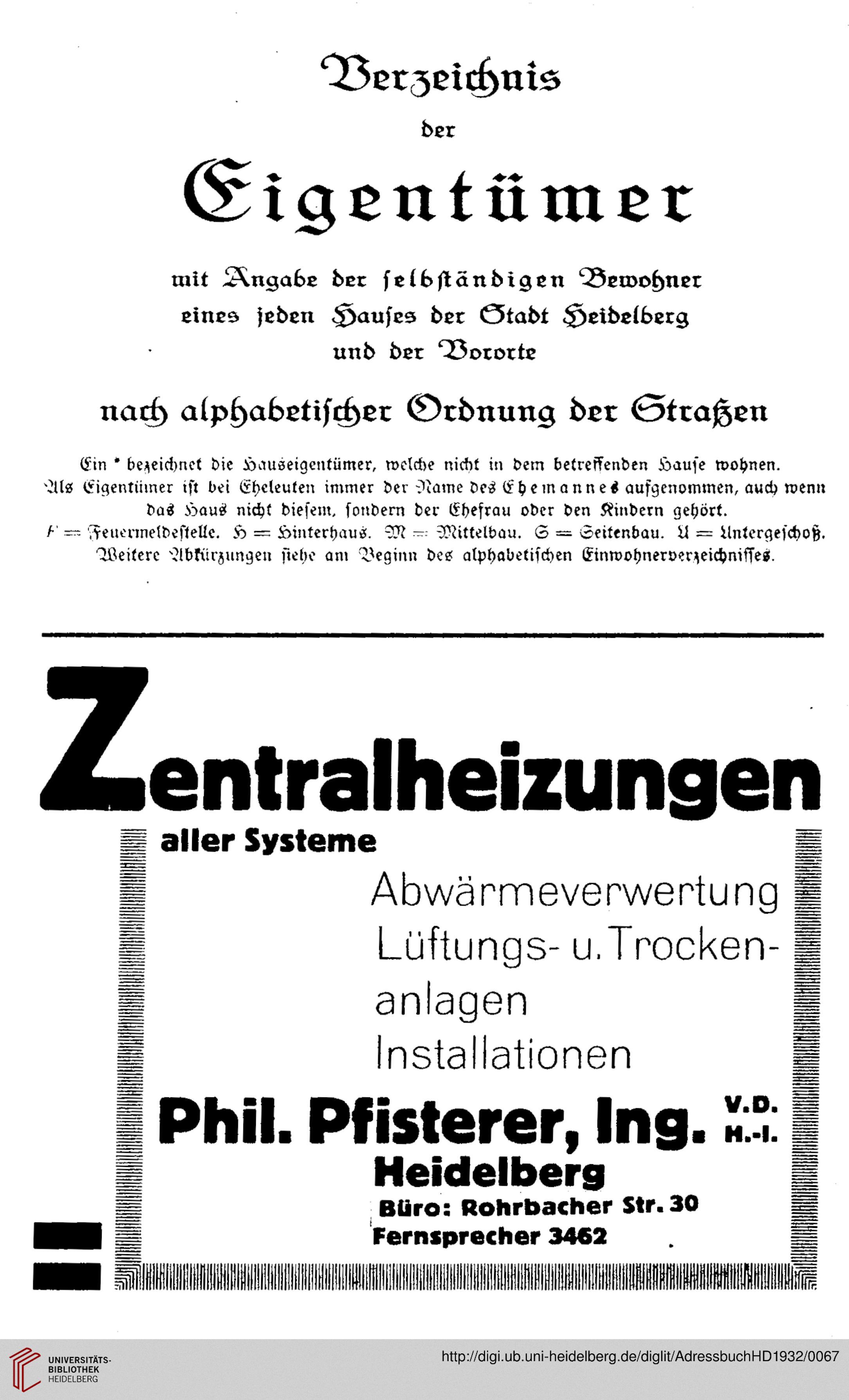 Verzeichnis

der

Eigentümer

mit Angabe der selbständigen Bewohner eines jeden Hauses der Stadt Heidelberg und der Vororte

nach alphabetischer Ordnung der Straßen

Ein * bezeichnet die Hauseigentümer, welche nicht in dem betreffenden Hause wohnen. Als Eigentümer ist bei Eheleuten immer der Name des Ehemannes aufgenommen, auch wenn das Haus nicht diesem, sondern der Ehefrau oder den Kindern gehört.
F = Feuermeldestelle. H = Hinterhaus. M = Mittelbau. S = Seitenbau. U = Untergeschoß.
Weitere Abkürzungen siehe am Beginn des alphabetischen Einwohnerverzeichnisses.

Zentralheizungen

aller Systeme

Abwärmeverwertung
Lüftungs- u. Trockenanlagen
Installationen

Phil. Pfisterer, Ing. V.D. H.-I.

Heidelberg

Büro: Rohrbacher Str. 30
Fernsprecher 3462

UNIVERSITÄTS-BIBLIOTHEK HEIDELBERG

http://digi.ub.uni-heidelberg.de/diglit/AdressbuchHD1932/0067